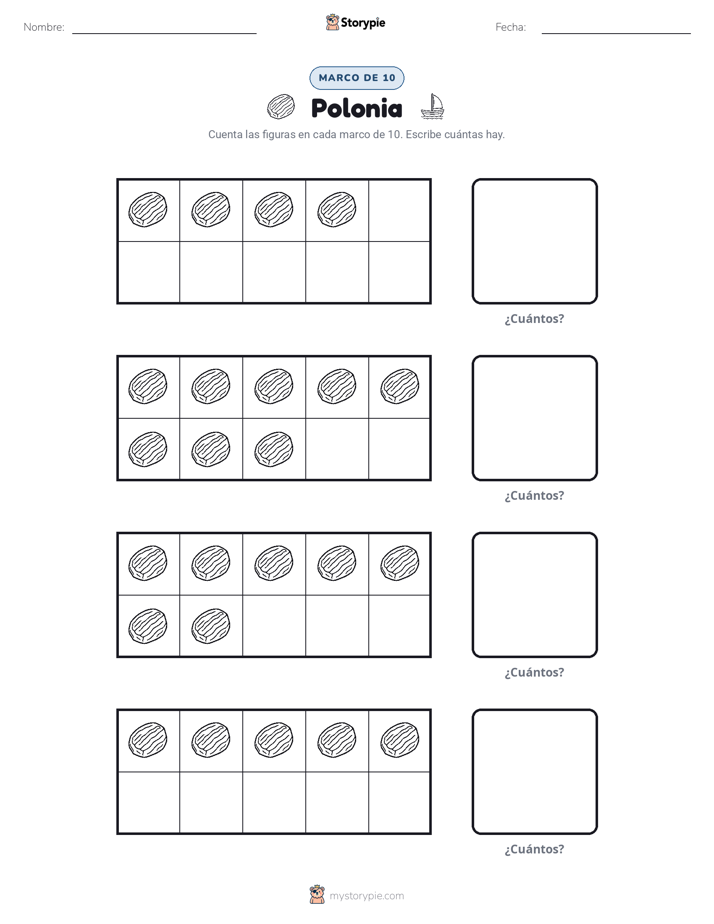 Nombre: ____
Storypie
Fecha: ____

MARCO DE 10

Polonia

Cuenta las figuras en cada marco de 10. Escribe cuántas hay.

¿Cuántos?

¿Cuántos?

¿Cuántos?

¿Cuántos?

mystorypie.com